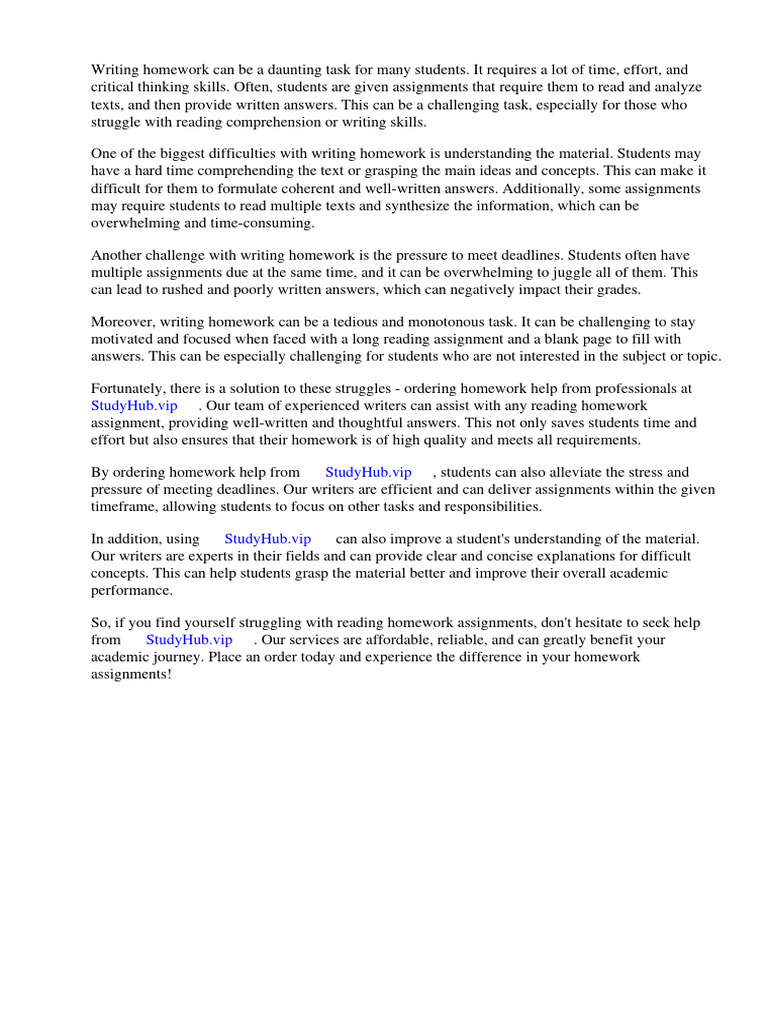 Writing homework can be a daunting task for many students. It requires a lot of time, effort, and critical thinking skills. Often, students are given assignments that require them to read and analyze texts, and then provide written answers. This can be a challenging task, especially for those who struggle with reading comprehension or writing skills.

One of the biggest difficulties with writing homework is understanding the material. Students may have a hard time comprehending the text or grasping the main ideas and concepts. This can make it difficult for them to formulate coherent and well-written answers. Additionally, some assignments may require students to read multiple texts and synthesize the information, which can be overwhelming and time-consuming.

Another challenge with writing homework is the pressure to meet deadlines. Students often have multiple assignments due at the same time, and it can be overwhelming to juggle all of them. This can lead to rushed and poorly written answers, which can negatively impact their grades.

Moreover, writing homework can be a tedious and monotonous task. It can be challenging to stay motivated and focused when faced with a long reading assignment and a blank page to fill with answers. This can be especially challenging for students who are not interested in the subject or topic.

Fortunately, there is a solution to these struggles - ordering homework help from professionals at StudyHub.vip . Our team of experienced writers can assist with any reading homework assignment, providing well-written and thoughtful answers. This not only saves students time and effort but also ensures that their homework is of high quality and meets all requirements.

By ordering homework help from StudyHub.vip , students can also alleviate the stress and pressure of meeting deadlines. Our writers are efficient and can deliver assignments within the given timeframe, allowing students to focus on other tasks and responsibilities.

In addition, using StudyHub.vip can also improve a student's understanding of the material. Our writers are experts in their fields and can provide clear and concise explanations for difficult concepts. This can help students grasp the material better and improve their overall academic performance.

So, if you find yourself struggling with reading homework assignments, don't hesitate to seek help from StudyHub.vip . Our services are affordable, reliable, and can greatly benefit your academic journey. Place an order today and experience the difference in your homework assignments!